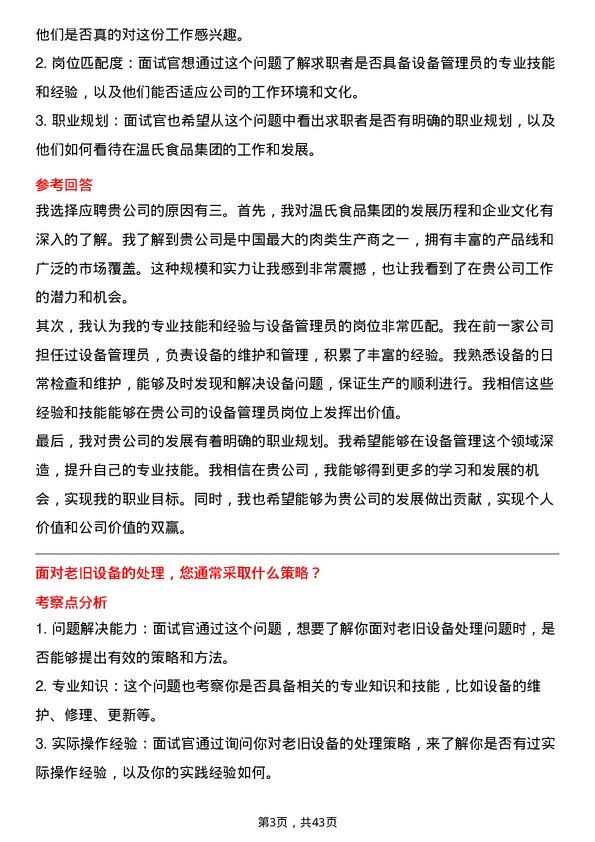 他们是否真的对这份工作感兴趣。

2. 岗位匹配度：面试官想通过这个问题了解求职者是否具备设备管理员的专业技能和经验，以及他们能否适应公司的工作环境和文化。

3. 职业规划：面试官也希望从这个问题中看出求职者是否有明确的职业规划，以及他们如何看待在温氏食品集团的工作和发展。

参考回答

我选择应聘贵公司的原因有三。首先，我对温氏食品集团的发展历程和企业文化有深入的了解。我了解到贵公司是中国最大的肉类生产商之一，拥有丰富的产品线和广泛的市场覆盖。这种规模和实力让我感到非常震撼，也让我看到了在贵公司工作的潜力和机会。

其次，我认为我的专业技能和经验与设备管理员的岗位非常匹配。我在前一家公司担任过设备管理员，负责设备的维护和管理，积累了丰富的经验。我熟悉设备的日常检查和维护，能够及时发现和解决设备问题，保证生产的顺利进行。我相信这些经验和技能能够在贵公司的设备管理员岗位上发挥出价值。

最后，我对贵公司的发展有着明确的职业规划。我希望能够在设备管理这个领域深造，提升自己的专业技能。我相信在贵公司，我能够得到更多的学习和发展的机会，实现我的职业目标。同时，我也希望能够为贵公司的发展做出贡献，实现个人价值和公司价值的双赢。

面对老旧设备的处理，您通常采取什么策略？

考察点分析

1. 问题解决能力：面试官通过这个问题，想要了解你面对老旧设备处理问题时，是否能够提出有效的策略和方法。

2. 专业知识：这个问题也考察你是否具备相关的专业知识和技能，比如设备的维护、修理、更新等。

3. 实际操作经验：面试官通过询问你对老旧设备的处理策略，来了解你是否有过实际操作经验，以及你的实践经验如何。

第3页，共43页